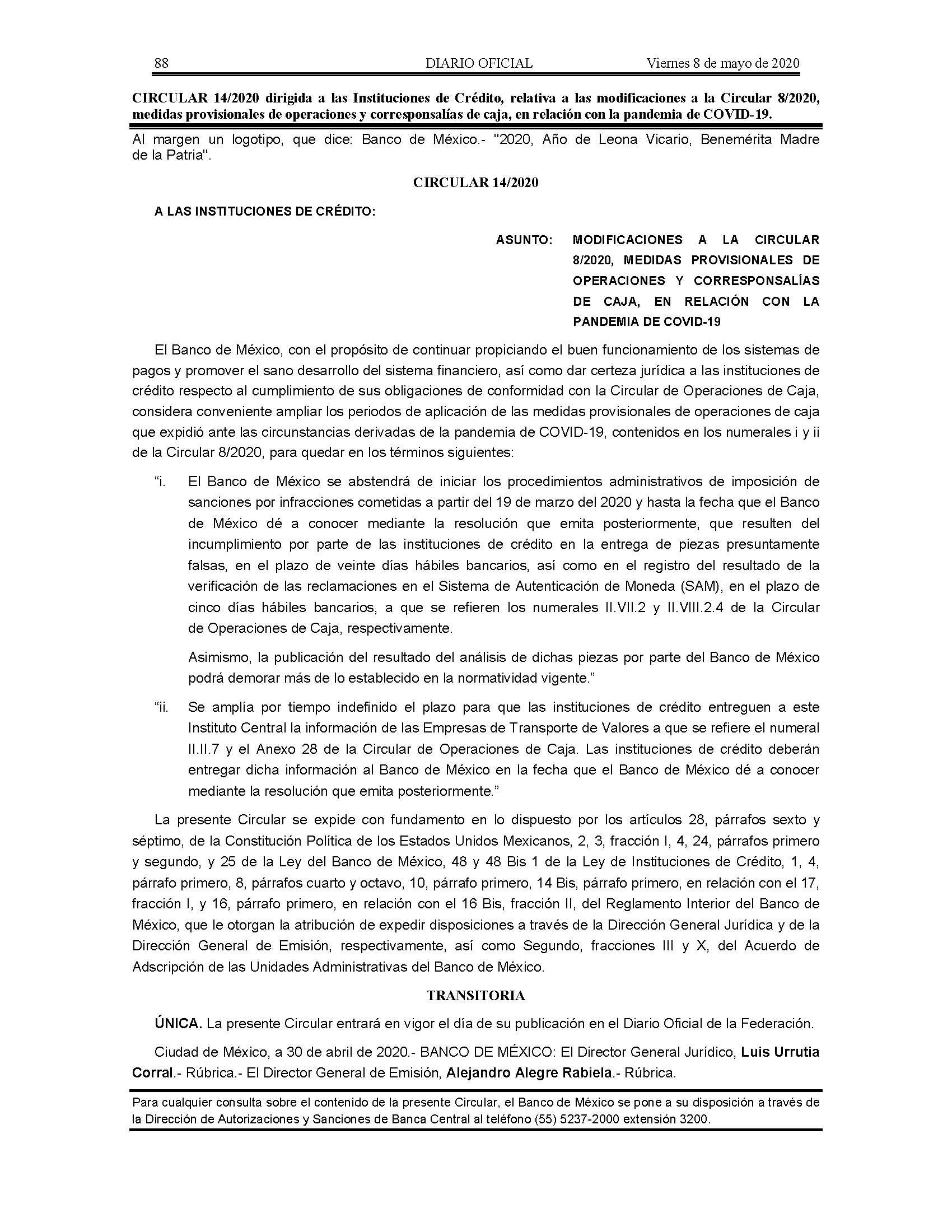 88 DIARIO OFICIAL Viernes 8 de mayo de 2020

CIRCULAR 14/2020 dirigida a las Instituciones de Crédito, relativa a las modificaciones a la Circular 8/2020, medidas provisionales de operaciones y corresponsalías de caja, en relación con la pandemia de COVID-19.

Al margen un logotipo, que dice: Banco de México.- "2020, Año de Leona Vicario, Benemérita Madre de la Patria".

CIRCULAR 14/2020

A LAS INSTITUCIONES DE CRÉDITO:

ASUNTO: MODIFICACIONES A LA CIRCULAR 8/2020, MEDIDAS PROVISIONALES DE OPERACIONES Y CORRESPONSALÍAS DE CAJA, EN RELACIÓN CON LA PANDEMIA DE COVID-19

El Banco de México, con el propósito de continuar propiciando el buen funcionamiento de los sistemas de pagos y promover el sano desarrollo del sistema financiero, así como dar certeza jurídica a las instituciones de crédito respecto al cumplimiento de sus obligaciones de conformidad con la Circular de Operaciones de Caja, considera conveniente ampliar los periodos de aplicación de las medidas provisionales de operaciones de caja que expidió ante las circunstancias derivadas de la pandemia de COVID-19, contenidos en los numerales i y ii de la Circular 8/2020, para quedar en los términos siguientes:

"i. El Banco de México se abstendrá de iniciar los procedimientos administrativos de imposición de sanciones por infracciones cometidas a partir del 19 de marzo del 2020 y hasta la fecha que el Banco de México dé a conocer mediante la resolución que emita posteriormente, que resulten del incumplimiento por parte de las instituciones de crédito en la entrega de piezas presuntamente falsas, en el plazo de veinte días hábiles bancarios, así como en el registro del resultado de la verificación de las reclamaciones en el Sistema de Autenticación de Moneda (SAM), en el plazo de cinco días hábiles bancarios, a que se refieren los numerales II.VII.2 y II.VIII.2.4 de la Circular de Operaciones de Caja, respectivamente.

Asimismo, la publicación del resultado del análisis de dichas piezas por parte del Banco de México podrá demorar más de lo establecido en la normatividad vigente."

"ii. Se amplía por tiempo indefinido el plazo para que las instituciones de crédito entreguen a este Instituto Central la información de las Empresas de Transporte de Valores a que se refiere el numeral II.II.7 y el Anexo 28 de la Circular de Operaciones de Caja. Las instituciones de crédito deberán entregar dicha información al Banco de México en la fecha que el Banco de México dé a conocer mediante la resolución que emita posteriormente."

La presente Circular se expide con fundamento en lo dispuesto por los artículos 28, párrafos sexto y séptimo, de la Constitución Política de los Estados Unidos Mexicanos, 2, 3, fracción I, 4, 24, párrafos primero y segundo, y 25 de la Ley del Banco de México, 48 y 48 Bis 1 de la Ley de Instituciones de Crédito, 1, 4, párrafo primero, 8, párrafos cuarto y octavo, 10, párrafo primero, 14 Bis, párrafo primero, en relación con el 17, fracción I, y 16, párrafo primero, en relación con el 16 Bis, fracción II, del Reglamento Interior del Banco de México, que le otorgan la atribución de expedir disposiciones a través de la Dirección General Jurídica y de la Dirección General de Emisión, respectivamente, así como Segundo, fracciones III y X, del Acuerdo de Adscripción de las Unidades Administrativas del Banco de México.

TRANSITORIA

ÚNICA. La presente Circular entrará en vigor el día de su publicación en el Diario Oficial de la Federación.

Ciudad de México, a 30 de abril de 2020.- BANCO DE MÉXICO: El Director General Jurídico, Luis Urrutia Corral.- Rúbrica.- El Director General de Emisión, Alejandro Alegre Rabiela.- Rúbrica.

Para cualquier consulta sobre el contenido de la presente Circular, el Banco de México se pone a su disposición a través de la Dirección de Autorizaciones y Sanciones de Banca Central al teléfono (55) 5237-2000 extensión 3200.